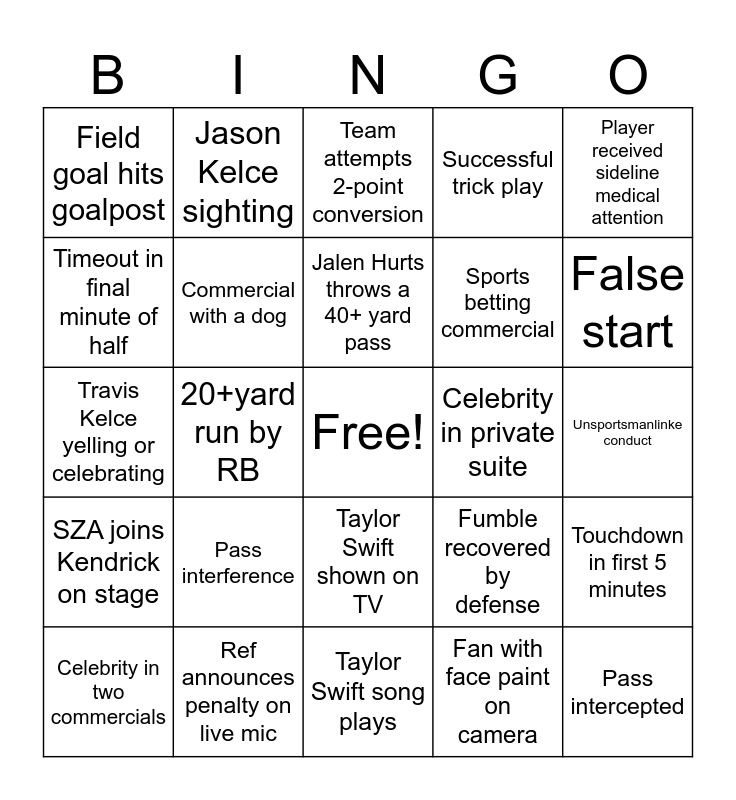 | B | I | N | G | O |
|---|---|---|---|---|
| Field goal hits goalpost | Jason Kelce sighting | Team attempts 2-point conversion | Successful trick play | Player received sideline medical attention |
| Timeout in final minute of half | Commercial with a dog | Jalen Hurts throws a 40+ yard pass | Sports betting commercial | False start |
| Travis Kelce yelling or celebrating | 20+yard run by RB | Free! | Celebrity in private suite | Unsportsmanlinke conduct |
| SZA joins Kendrick on stage | Pass interference | Taylor Swift shown on TV | Fumble recovered by defense | Touchdown in first 5 minutes |
| Celebrity in two commercials | Ref announces penalty on live mic | Taylor Swift song plays | Fan with face paint on camera | Pass intercepted |